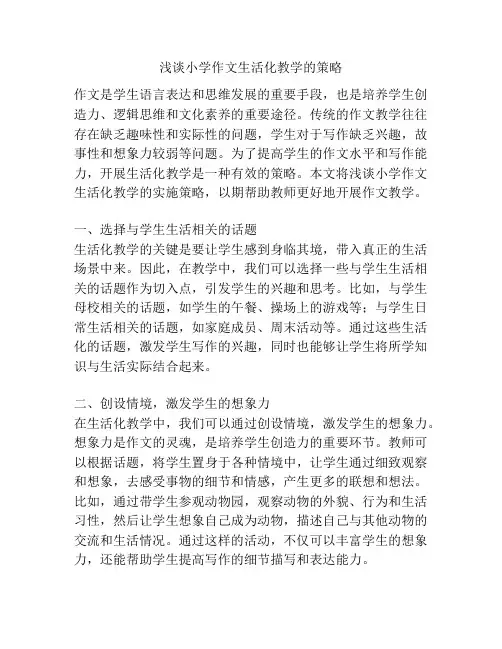 浅谈小学作文生活化教学的策略

作文是学生语言表达和思维发展的重要手段，也是培养学生创造力、逻辑思维和文化素养的重要途径。传统的作文教学往往存在缺乏趣味性和实际性的问题，学生对于写作缺乏兴趣，故事性和想象力较弱等问题。为了提高学生的作文水平和写作能力，开展生活化教学是一种有效的策略。本文将浅谈小学作文生活化教学的实施策略，以期帮助教师更好地开展作文教学。

一、选择与学生生活相关的话题
生活化教学的关键是要让学生感到身临其境，带入真正的生活场景中来。因此，在教学中，我们可以选择一些与学生生活相关的话题作为切入点，引发学生的兴趣和思考。比如，与学生母校相关的话题，如学生的午餐、操场上的游戏等；与学生日常生活相关的话题，如家庭成员、周末活动等。通过这些生活化的话题，激发学生写作的兴趣，同时也能够让学生将所学知识与生活实际结合起来。

二、创设情境，激发学生的想象力
在生活化教学中，我们可以通过创设情境，激发学生的想象力。想象力是作文的灵魂，是培养学生创造力的重要环节。教师可以根据话题，将学生置身于各种情境中，让学生通过细致观察和想象，去感受事物的细节和情感，产生更多的联想和想法。比如，通过带学生参观动物园，观察动物的外貌、行为和生活习性，然后让学生想象自己成为动物，描述自己与其他动物的交流和生活情况。通过这样的活动，不仅可以丰富学生的想象力，还能帮助学生提高写作的细节描写和表达能力。